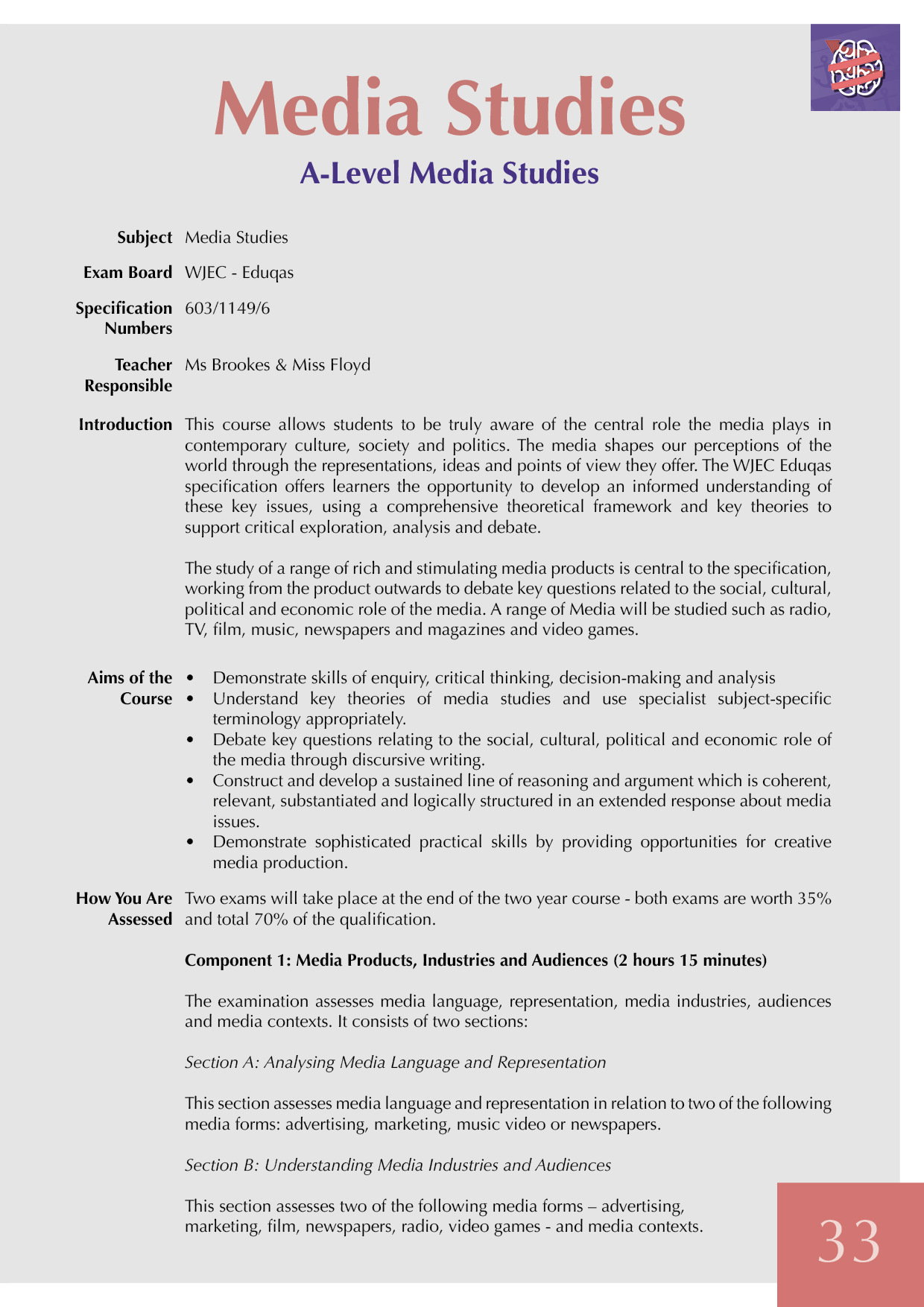 Media Studies

A-Level Media Studies

Subject Media Studies

Exam Board WJEC - Eduqas

Specification Numbers 603/1149/6

Teacher Responsible Ms Brookes & Miss Floyd

Introduction This course allows students to be truly aware of the central role the media plays in contemporary culture, society and politics. The media shapes our perceptions of the world through the representations, ideas and points of view they offer. The WJEC Eduqas specification offers learners the opportunity to develop an informed understanding of these key issues, using a comprehensive theoretical framework and key theories to support critical exploration, analysis and debate.

The study of a range of rich and stimulating media products is central to the specification, working from the product outwards to debate key questions related to the social, cultural, political and economic role of the media. A range of Media will be studied such as radio, TV, film, music, newspapers and magazines and video games.

Aims of the Course
• Demonstrate skills of enquiry, critical thinking, decision-making and analysis
• Understand key theories of media studies and use specialist subject-specific terminology appropriately.
• Debate key questions relating to the social, cultural, political and economic role of the media through discursive writing.
• Construct and develop a sustained line of reasoning and argument which is coherent, relevant, substantiated and logically structured in an extended response about media issues.
• Demonstrate sophisticated practical skills by providing opportunities for creative media production.

How You Are Assessed Two exams will take place at the end of the two year course - both exams are worth 35% and total 70% of the qualification.

Component 1: Media Products, Industries and Audiences (2 hours 15 minutes)

The examination assesses media language, representation, media industries, audiences and media contexts. It consists of two sections:

Section A: Analysing Media Language and Representation

This section assesses media language and representation in relation to two of the following media forms: advertising, marketing, music video or newspapers.

Section B: Understanding Media Industries and Audiences

This section assesses two of the following media forms – advertising, marketing, film, newspapers, radio, video games - and media contexts.

33